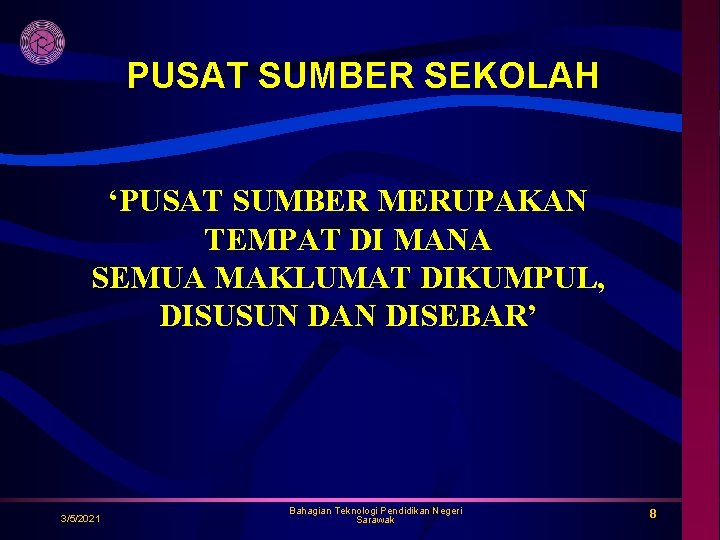 PUSAT SUMBER SEKOLAH

‘PUSAT SUMBER MERUPAKAN TEMPAT DI MANA SEMUA MAKLUMAT DIKUMPUL, DISUSUN DAN DISEBAR’

3/5/2021

Bahagian Teknologi Pendidikan Negeri Sarawak

8